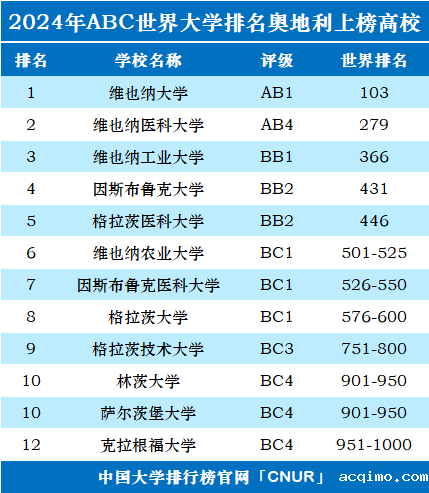 2024年ABC世界大学排名奥地利上榜高校

| 排名 | 学校名称 | 评级 | 世界排名 |
|---|---|---|---|
| 1 | 维也纳大学 | AB1 | 103 |
| 2 | 维也纳医科大学 | AB4 | 279 |
| 3 | 维也纳工业大学 | BB1 | 366 |
| 4 | 因斯布鲁克大学 | BB2 | 431 |
| 5 | 格拉茨医科大学 | BB2 | 446 |
| 6 | 维也纳农业大学 | BC1 | 501-525 |
| 7 | 因斯布鲁克医科大学 | BC1 | 526-550 |
| 8 | 格拉茨大学 | BC1 | 576-600 |
| 9 | 格拉茨技术大学 | BC3 | 751-800 |
| 10 | 林茨大学 | BC4 | 901-950 |
| 10 | 萨尔茨堡大学 | BC4 | 901-950 |
| 12 | 克拉根福大学 | BC4 | 951-1000 |

中国大学排行榜官网「CNUR」 acqimo.com